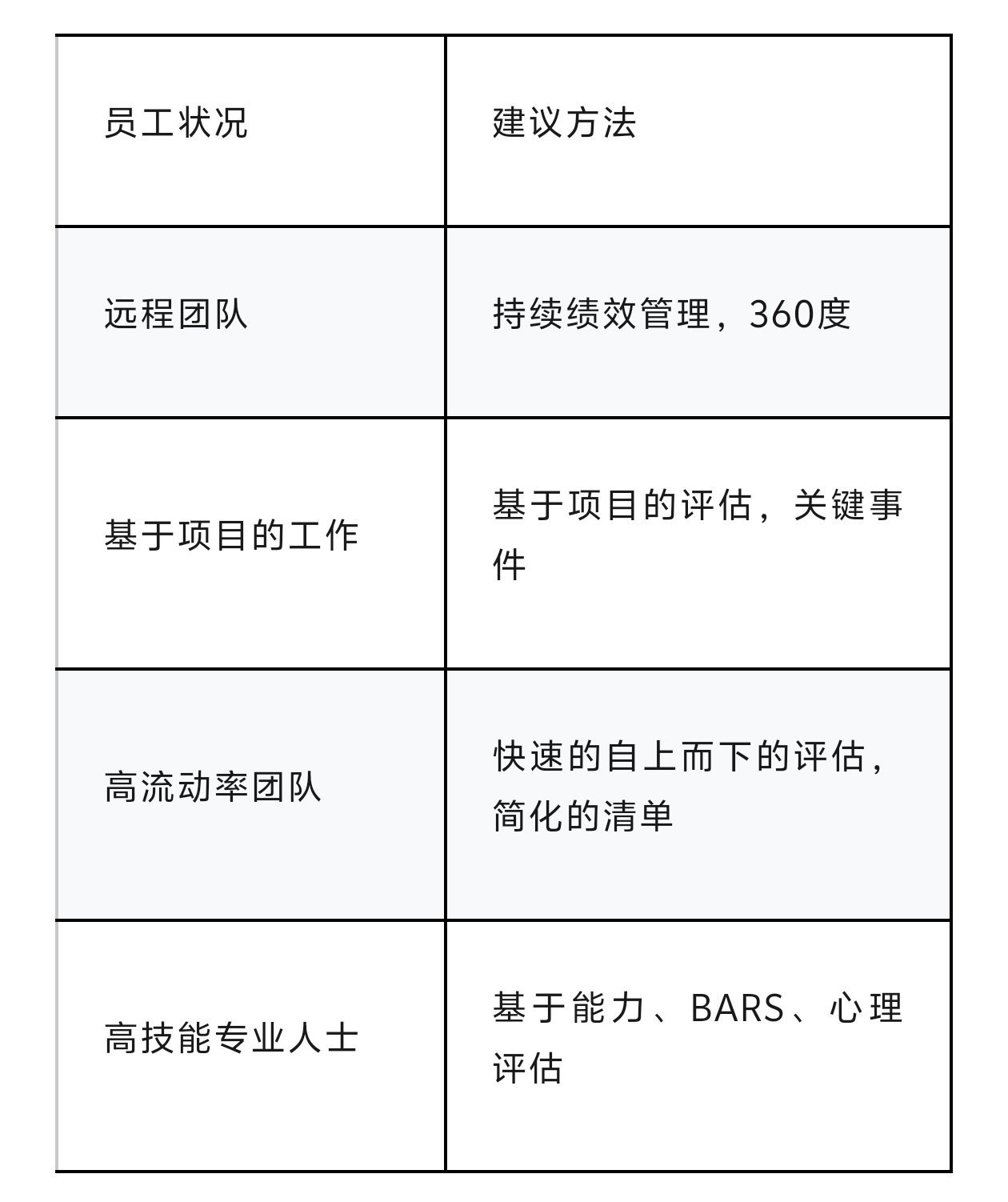 | 员工状况 | 建议方法 |
|---|---|
| 远程团队 | 持续绩效管理，360度 |
| 基于项目的工作 | 基于项目的评估，关键事件 |
| 高流动率团队 | 快速的自上而下的评估，简化的清单 |
| 高技能专业人士 | 基于能力、BARS、心理评估 |